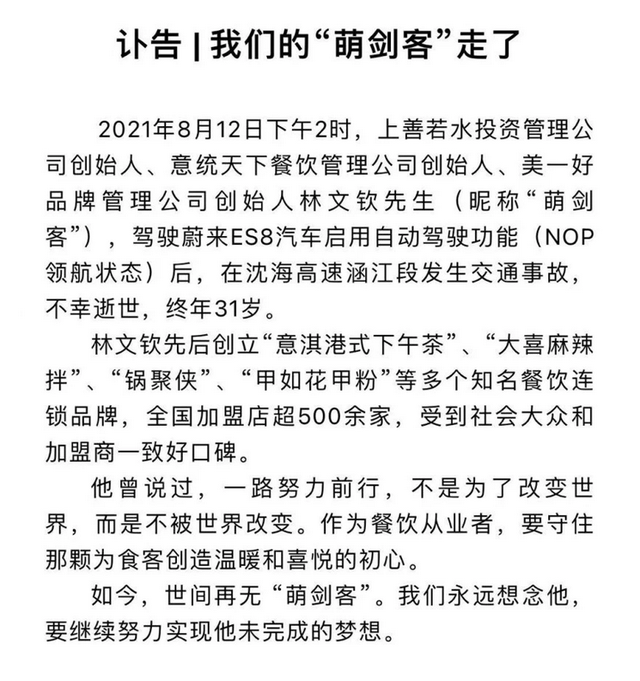 讣告 | 我们的“萌剑客”走了

2021年8月12日下午2时，上善若水投资管理公司创始人、意统天下餐饮管理公司创始人、美一好品牌管理公司创始人林文钦先生（昵称“萌剑客”），驾驶蔚来ES8汽车启用自动驾驶功能（NOP领航状态）后，在沈海高速涵江段发生交通事故，不幸逝世，终年31岁。

林文钦先后创立“意淇港式下午茶”、“大喜麻辣拌”、“锅聚侠”、“甲如花甲粉”等多个知名餐饮连锁品牌，全国加盟店超500余家，受到社会大众和加盟商一致好口碑。

他曾说过，一路努力前行，不是为了改变世界，而是不被世界改变。作为餐饮从业者，要守住那颗为食客创造温暖和喜悦的初心。

如今，世间再无“萌剑客”。我们永远想念他，要继续努力实现他未完成的梦想。